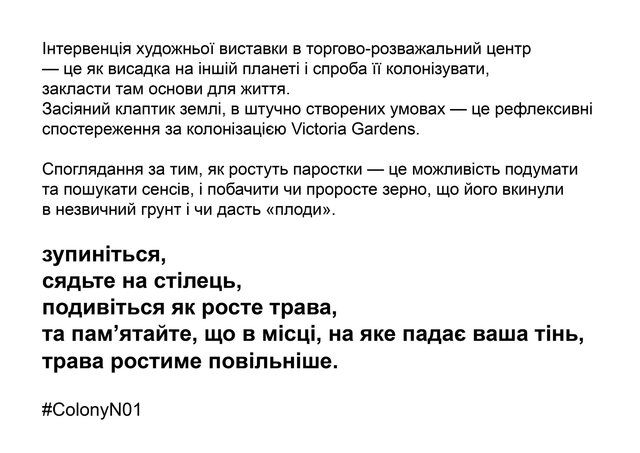 Інтервенція художньої виставки в торгово-розважальний центр — це як висадка на іншій планеті і спроба її колонізувати, закласти там основи для життя.
Засіяний клаптик землі, в штучно створених умовах — це рефлексивні спостереження за колонізацією Victoria Gardens.

Споглядання за тим, як ростуть паростки — це можливість подумати та пошукати сенсів, і побачити чи проросте зерно, що його вкинули в незвичний грунт і чи дасть «плоди».

зупиніться,
сядьте на стілець,
подивіться як росте трава,
та пам'ятайте, що в місці, на яке падає ваша тінь,
трава ростиме повільніше.

#ColonyN01